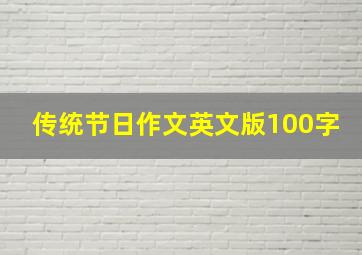 传统节日作文英文版100字